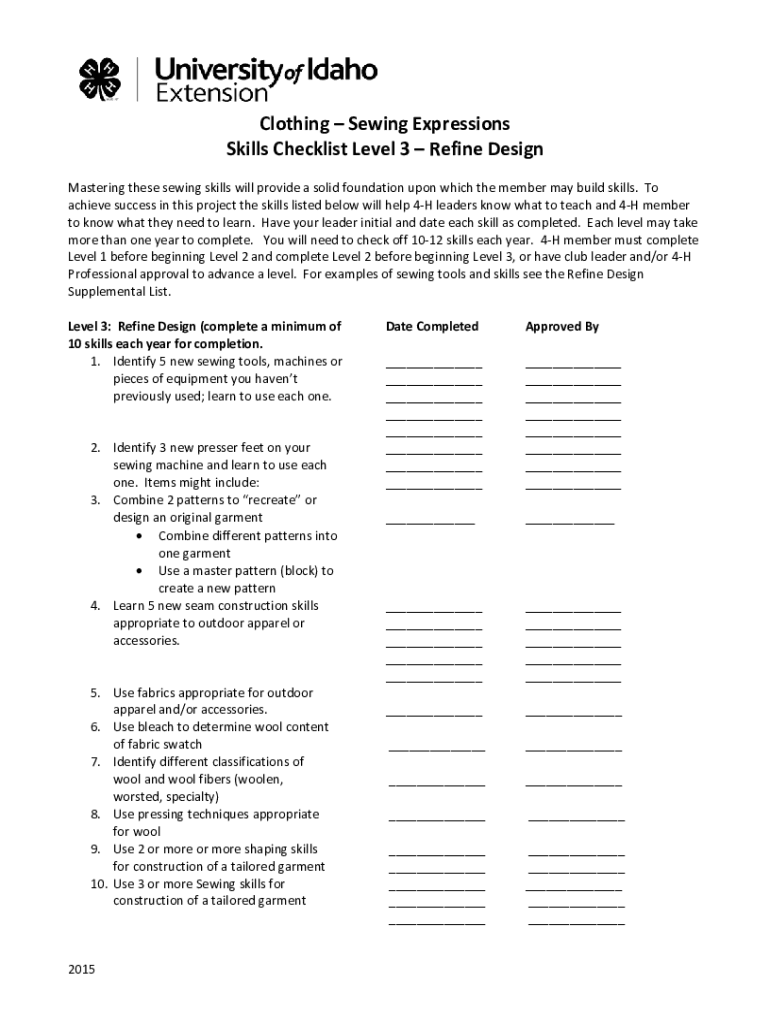 University of Idaho
Extension

Clothing – Sewing Expressions
Skills Checklist Level 3 – Refine Design

Mastering these sewing skills will provide a solid foundation upon which the member may build skills. To achieve success in this project the skills listed below will help 4-H leaders know what to teach and 4-H member to know what they need to learn. Have your leader initial and date each skill as completed. Each level may take more than one year to complete. You will need to check off 10-12 skills each year. 4-H member must complete Level 1 before beginning Level 2 and complete Level 2 before beginning Level 3, or have club leader and/or 4-H Professional approval to advance a level. For examples of sewing tools and skills see the Refine Design Supplemental List.

Level 3: Refine Design (complete a minimum of 10 skills each year for completion.

Date Completed

Approved By

1. Identify 5 new sewing tools, machines or pieces of equipment you haven't previously used; learn to use each one.
2. Identify 3 new presser feet on your sewing machine and learn to use each one. Items might include:
3. Combine 2 patterns to "recreate" or design an original garment
• Combine different patterns into one garment
• Use a master pattern (block) to create a new pattern
4. Learn 5 new seam construction skills appropriate to outdoor apparel or accessories.
5. Use fabrics appropriate for outdoor apparel and/or accessories.
6. Use bleach to determine wool content of fabric swatch
7. Identify different classifications of wool and wool fibers (woolen, worsted, specialty)
8. Use pressing techniques appropriate for wool
9. Use 2 or more or more shaping skills for construction of a tailored garment
10. Use 3 or more Sewing skills for construction of a tailored garment

2015